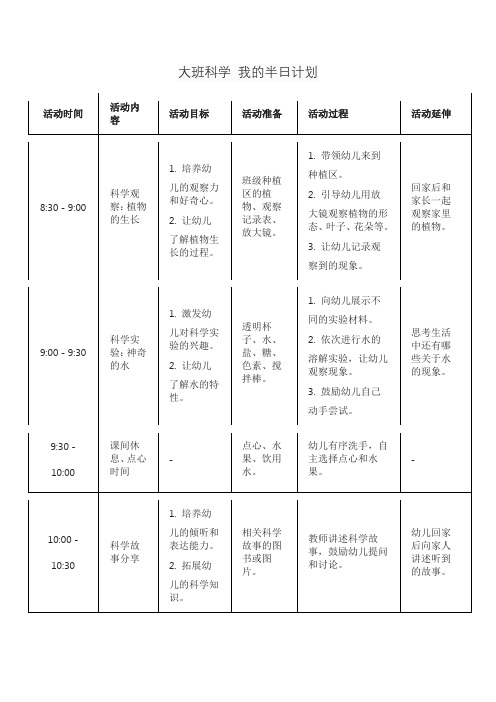 大班科学 我的半日计划

| 活动时间 | 活动内容 | 活动目标 | 活动准备 | 活动过程 | 活动延伸 |
|---|---|---|---|---|---|
| 8:30 - 9:00 | 科学观察：植物的生长 | 1. 培养幼儿的观察力和好奇心。 2. 让幼儿了解植物生长的过程。 | 班级种植区的植物、观察记录表、放大镜。 | 1. 带领幼儿来到种植区。 2. 引导幼儿用放大镜观察植物的形态、叶子、花朵等。 3. 让幼儿记录观察到的现象。 | 回家后和家长一起观察家里的植物。 |
| 9:00 - 9:30 | 科学实验：神奇的水 | 1. 激发幼儿对科学实验的兴趣。 2. 让幼儿了解水的特性。 | 透明杯子、水、盐、糖、色素、搅拌棒。 | 1. 向幼儿展示不同的实验材料。 2. 依次进行水的溶解实验，让幼儿观察现象。 3. 鼓励幼儿自己动手尝试。 | 思考生活中还有哪些关于水的现象。 |
| 9:30 - 10:00 | 课间休息、点心时间 | - | 点心、水果、饮用水。 | 幼儿有序洗手，自主选择点心和水果。 | - |
| 10:00 - 10:30 | 科学故事分享 | 1. 培养幼儿的倾听和表达能力。 2. 拓展幼儿的科学知识。 | 相关科学故事的图书或图片。 | 教师讲述科学故事，鼓励幼儿提问和讨论。 | 幼儿回家后向家人讲述听到的故事。 |